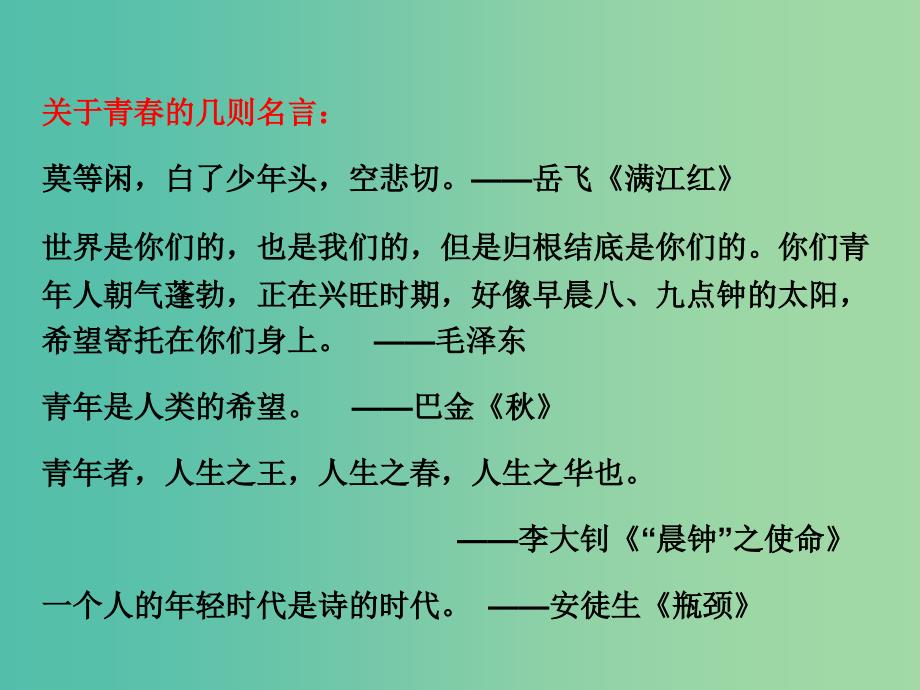 关于青春的几则名言：

莫等闲，白了少年头，空悲切。——岳飞《满江红》

世界是你们的，也是我们的，但是归根结底是你们的。你们青年人朝气蓬勃，正在兴旺时期，好像早晨八、九点钟的太阳，希望寄托在你们身上。 ——毛泽东

青年是人类的希望。 ——巴金《秋》

青年者，人生之王，人生之春，人生之华也。

——李大钊《“晨钟”之使命》

一个人的年轻时代是诗的时代。 ——安徒生《瓶颈》